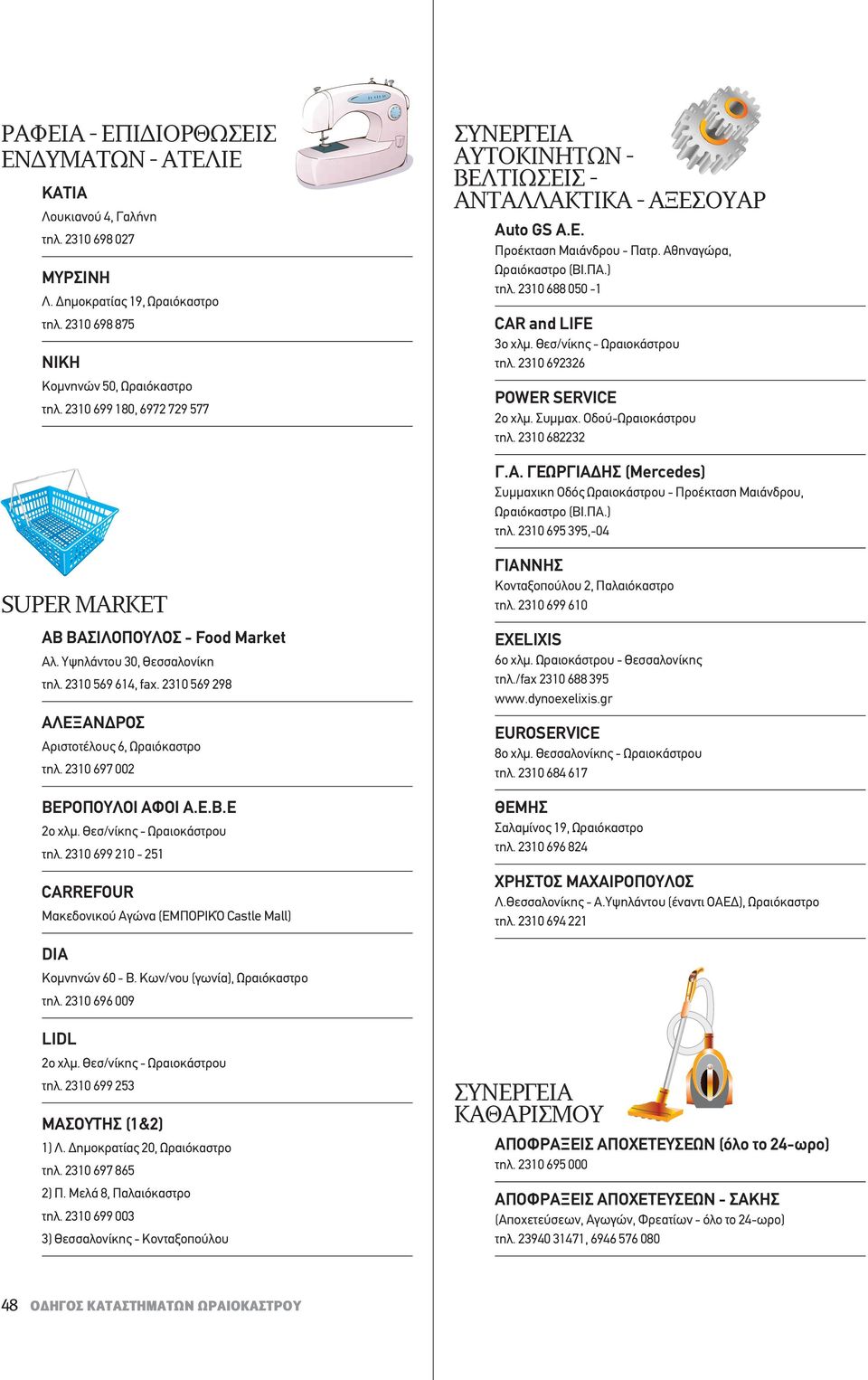 ΡΑΦΕΙΑ - ΕΠΙΔΙΟΡΘΩΣΕΙΣ ΕΝΔΥΜΑΤΩΝ - ΑΤΕΛΙΕ

ΚΑΤΙΑ
Λουκιανού 4, Γαλήνη
τηλ. 2310 698 027

ΜΥΡΣΙΝΗ
Λ. Δημοκρατίας 19, Ωραιόκαστρο
τηλ. 2310 698 875

ΝΙΚΗ
Κομνηνών 50, Ωραιόκαστρο
τηλ. 2310 699 180, 6972 729 577

SUPER MARKET

ΑΒ ΒΑΣΙΛΟΠΟΥΛΟΣ - Food Market
Αλ. Υψηλάντου 30, Θεσσαλονίκη
τηλ. 2310 569 614, fax. 2310 569 298

ΑΛΕΞΑΝΔΡΟΣ
Αριστοτέλους 6, Ωραιόκαστρο
τηλ. 2310 697 002

ΒΕΡΟΠΟΥΛΟΙ ΑΦΟΙ Α.Ε.Β.Ε
2ο χλμ. Θεσ/νίκης - Ωραιοκάστρου
τηλ. 2310 699 210 - 251

CARREFOUR
Μακεδονικού Αγώνα (ΕΜΠΟΡΙΚΟ Castle Mall)

DIA
Κομνηνών 60 - Β. Κων/νου (γωνία), Ωραιόκαστρο
τηλ. 2310 696 009

LIDL
2ο χλμ. Θεσ/νίκης - Ωραιοκάστρου
τηλ. 2310 699 253

ΜΑΣΟΥΤΗΣ (1&2)
1) Λ. Δημοκρατίας 20, Ωραιόκαστρο
τηλ. 2310 697 865
2) Π. Μελά 8, Παλαιόκαστρο
τηλ. 2310 699 003
3) Θεσσαλονίκης - Κονταξοπούλου

ΣΥΝΕΡΓΕΙΑ ΑΥΤΟΚΙΝΗΤΩΝ - ΒΕΛΤΙΩΣΕΙΣ - ΑΝΤΑΛΛΑΚΤΙΚΑ - ΑΞΕΣΟΥΑΡ

Auto GS A.E.
Προέκταση Μαιάνδρου - Πατρ. Αθηναγώρα, Ωραιόκαστρο (ΒΙ.ΠΑ.)
τηλ. 2310 688 050 -1

CAR and LIFE
3ο χλμ. Θεσ/νίκης - Ωραιοκάστρου
τηλ. 2310 692326

POWER SERVICE
2ο χλμ. Συμμαχ. Οδού-Ωραιοκάστρου
τηλ. 2310 682232

Γ.Α. ΓΕΩΡΓΙΑΔΗΣ (Mercedes)
Συμμαχικη Οδός Ωραιοκάστρου - Προέκταση Μαιάνδρου, Ωραιόκαστρο (ΒΙ.ΠΑ.)
τηλ. 2310 695 395,-04

ΓΙΑΝΝΗΣ
Κονταξοπούλου 2, Παλαιόκαστρο
τηλ. 2310 699 610

EXELIXIS
6ο χλμ. Ωραιοκάστρου - Θεσσαλονίκης
τηλ./fax 2310 688 395
www.dynoexelixis.gr

EUROSERVICE
8ο χλμ. Θεσσαλονίκης - Ωραιοκάστρου
τηλ. 2310 684 617

ΘΕΜΗΣ
Σαλαμίνος 19, Ωραιόκαστρο
τηλ. 2310 696 824

ΧΡΗΣΤΟΣ ΜΑΧΑΙΡΟΠΟΥΛΟΣ
Λ.Θεσσαλονίκης - Α.Υψηλάντου (έναντι ΟΑΕΔ), Ωραιόκαστρο
τηλ. 2310 694 221

ΣΥΝΕΡΓΕΙΑ ΚΑΘΑΡΙΣΜΟΥ

ΑΠΟΦΡΑΞΕΙΣ ΑΠΟΧΕΤΕΥΣΕΩΝ (όλο το 24-ωρο)
τηλ. 2310 695 000

ΑΠΟΦΡΑΞΕΙΣ ΑΠΟΧΕΤΕΥΣΕΩΝ - ΣΑΚΗΣ
(Αποχετεύσεων, Αγωγών, Φρεατίων - όλο το 24-ωρο)
τηλ. 23940 31471, 6946 576 080

48 ΟΔΗΓΟΣ ΚΑΤΑΣΤΗΜΑΤΩΝ ΩΡΑΙΟΚΑΣΤΡΟΥ